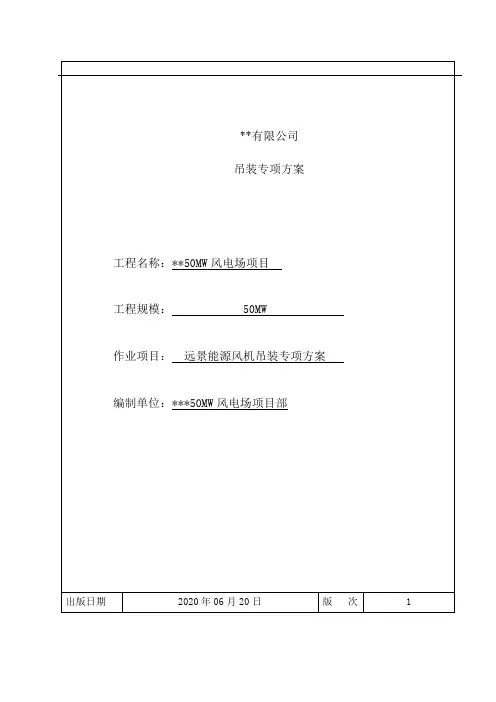 **有限公司

吊装专项方案

工程名称：**50MW 风电场项目

工程规模：50MW

作业项目：远景能源风机吊装专项方案

编制单位：***50MW 风电场项目部

| 出版日期 | 2020 年 06 月 20 日 | 版　次 | 1 |
|---|---|---|---|